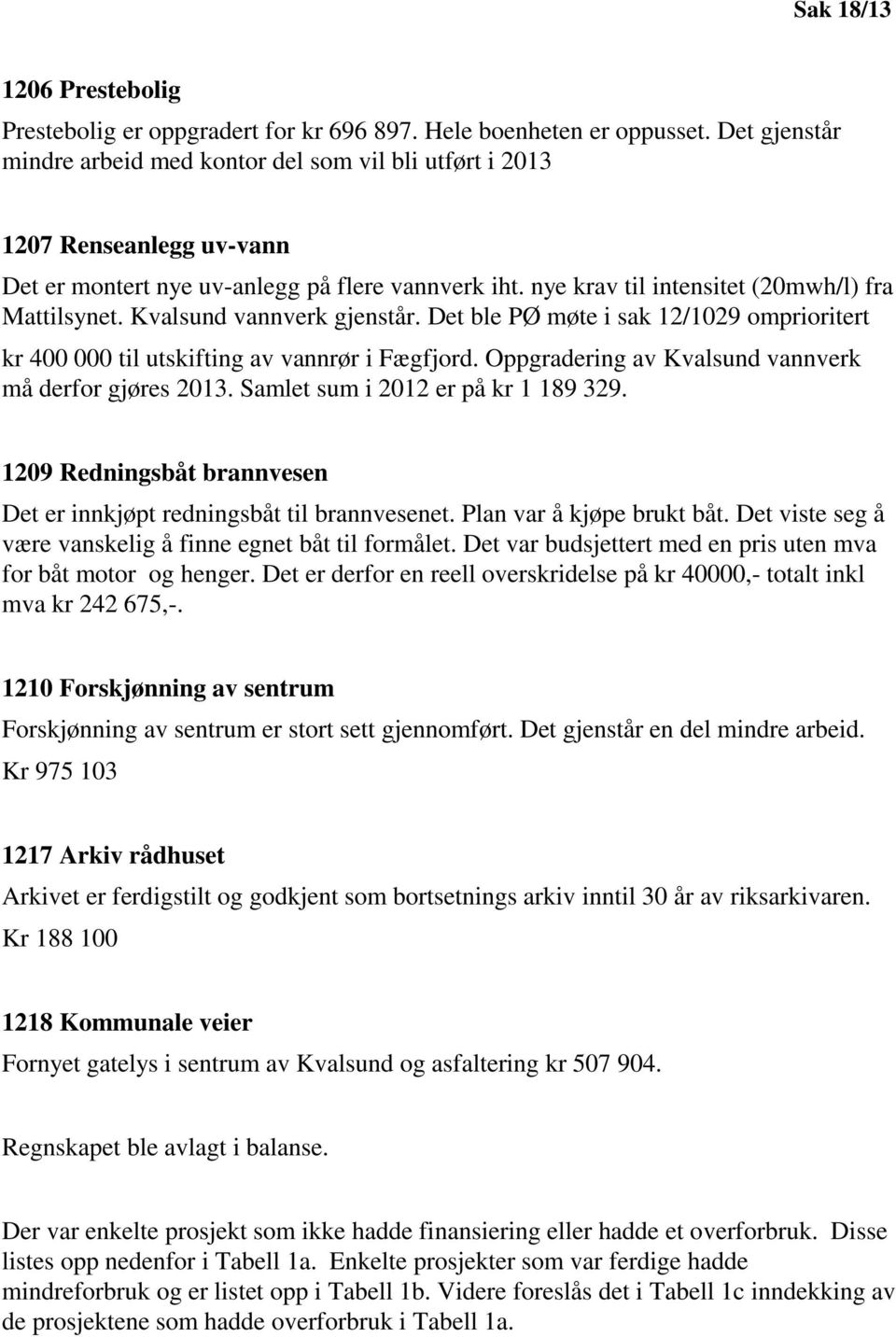 Sak 18/13

1206 Prestebolig

Prestebolig er oppgradert for kr 696 897. Hele boenheten er oppusset. Det gjenstår mindre arbeid med kontor del som vil bli utført i 2013

1207 Renseanlegg uv-vann

Det er montert nye uv-anlegg på flere vannverk iht. nye krav til intensitet (20mwh/l) fra Mattilsynet. Kvalsund vannverk gjenstår. Det ble PØ møte i sak 12/1029 omprioritert kr 400 000 til utskifting av vannrør i Fægfjord. Oppgradering av Kvalsund vannverk må derfor gjøres 2013. Samlet sum i 2012 er på kr 1 189 329.

1209 Redningsbåt brannvesen

Det er innkjøpt redningsbåt til brannvesenet. Plan var å kjøpe brukt båt. Det viste seg å være vanskelig å finne egnet båt til formålet. Det var budsjettert med en pris uten mva for båt motor og henger. Det er derfor en reell overskridelse på kr 40000,- totalt inkl mva kr 242 675,-.

1210 Forskjønning av sentrum

Forskjønning av sentrum er stort sett gjennomført. Det gjenstår en del mindre arbeid. Kr 975 103

1217 Arkiv rådhuset

Arkivet er ferdigstilt og godkjent som bortsetnings arkiv inntil 30 år av riksarkivaren. Kr 188 100

1218 Kommunale veier

Fornyet gatelys i sentrum av Kvalsund og asfaltering kr 507 904.

Regnskapet ble avlagt i balanse.

Der var enkelte prosjekt som ikke hadde finansiering eller hadde et overforbruk. Disse listes opp nedenfor i Tabell 1a. Enkelte prosjekter som var ferdige hadde mindreforbruk og er listet opp i Tabell 1b. Videre foreslås det i Tabell 1c inndekking av de prosjektene som hadde overforbruk i Tabell 1a.